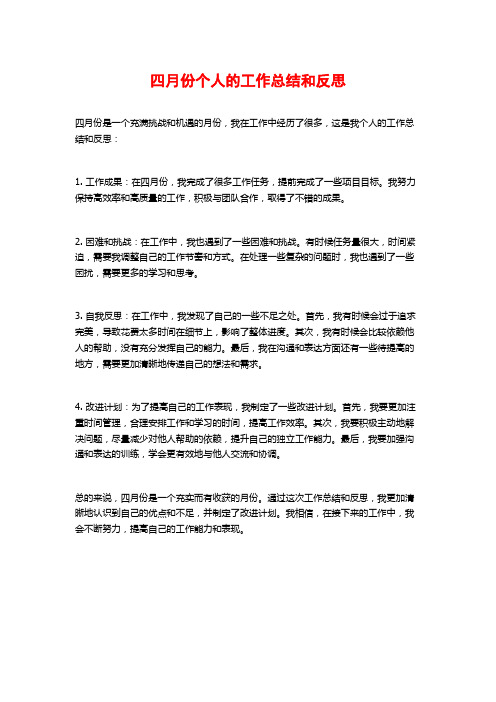 四月份个人的工作总结和反思

四月份是一个充满挑战和机遇的月份，我在工作中经历了很多，这是我个人的工作总结和反思：

1. 工作成果：在四月份，我完成了很多工作任务，提前完成了一些项目目标。我努力保持高效率和高质量的工作，积极与团队合作，取得了不错的成果。

2. 困难和挑战：在工作中，我也遇到了一些困难和挑战。有时候任务量很大，时间紧迫，需要我调整自己的工作节奏和方式。在处理一些复杂的问题时，我也遇到了一些困扰，需要更多的学习和思考。

3. 自我反思：在工作中，我发现了自己的一些不足之处。首先，我有时候会过于追求完美，导致花费太多时间在细节上，影响了整体进度。其次，我有时候会比较依赖他人的帮助，没有充分发挥自己的能力。最后，我在沟通和表达方面还有一些待提高的地方，需要更加清晰地传递自己的想法和需求。

4. 改进计划：为了提高自己的工作表现，我制定了一些改进计划。首先，我要更加注重时间管理，合理安排工作和学习的时间，提高工作效率。其次，我要积极主动地解决问题，尽量减少对他人帮助的依赖，提升自己的独立工作能力。最后，我要加强沟通和表达的训练，学会更有效地与他人交流和协调。

总的来说，四月份是一个充实而有收获的月份。通过这次工作总结和反思，我更加清晰地认识到自己的优点和不足，并制定了改进计划。我相信，在接下来的工作中，我会不断努力，提高自己的工作能力和表现。